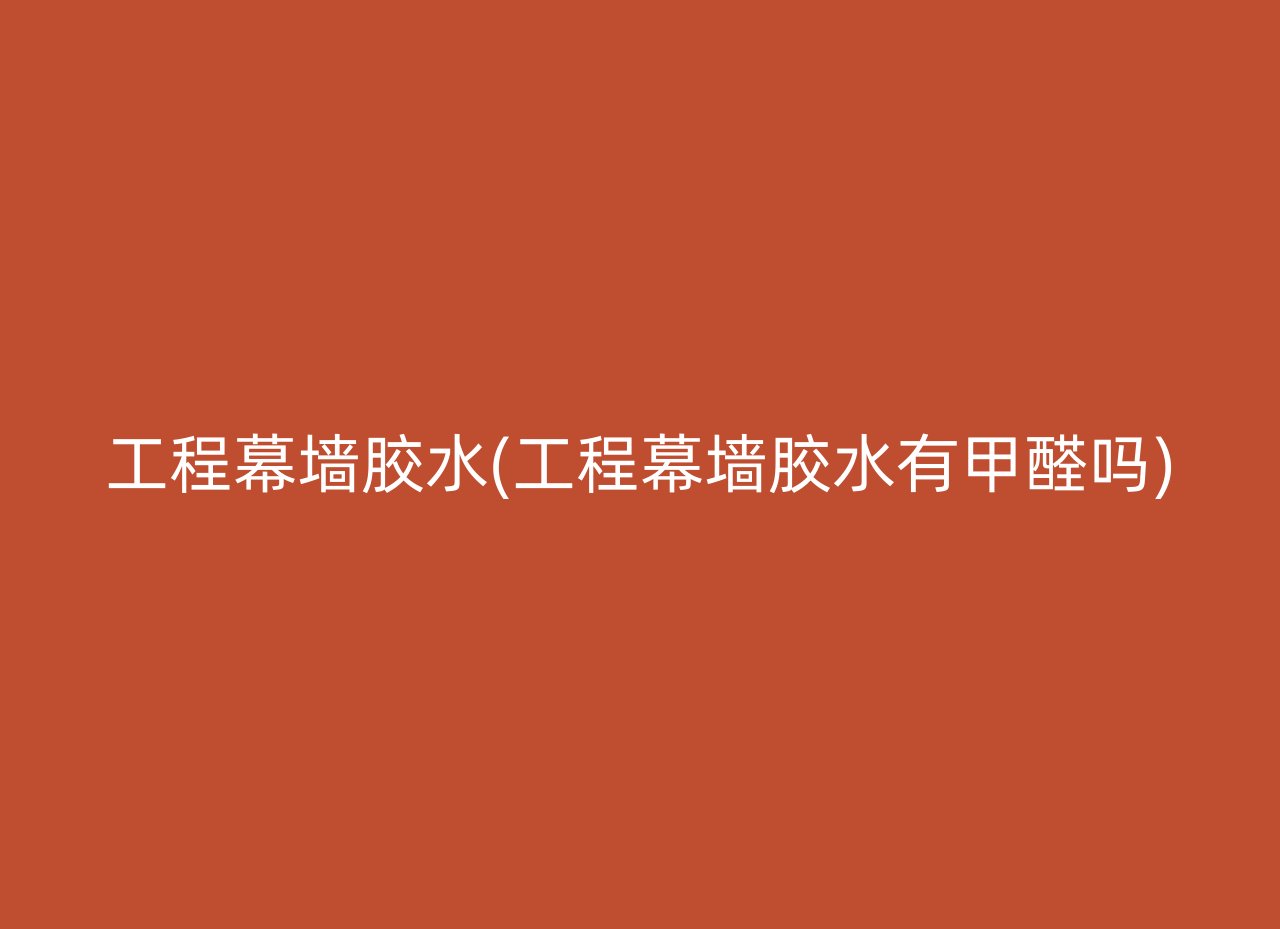 工程幕墙胶水(工程幕墙胶水有甲醛吗)